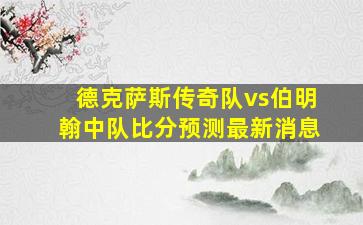 德克萨斯传奇队vs伯明翰中队比分预测最新消息